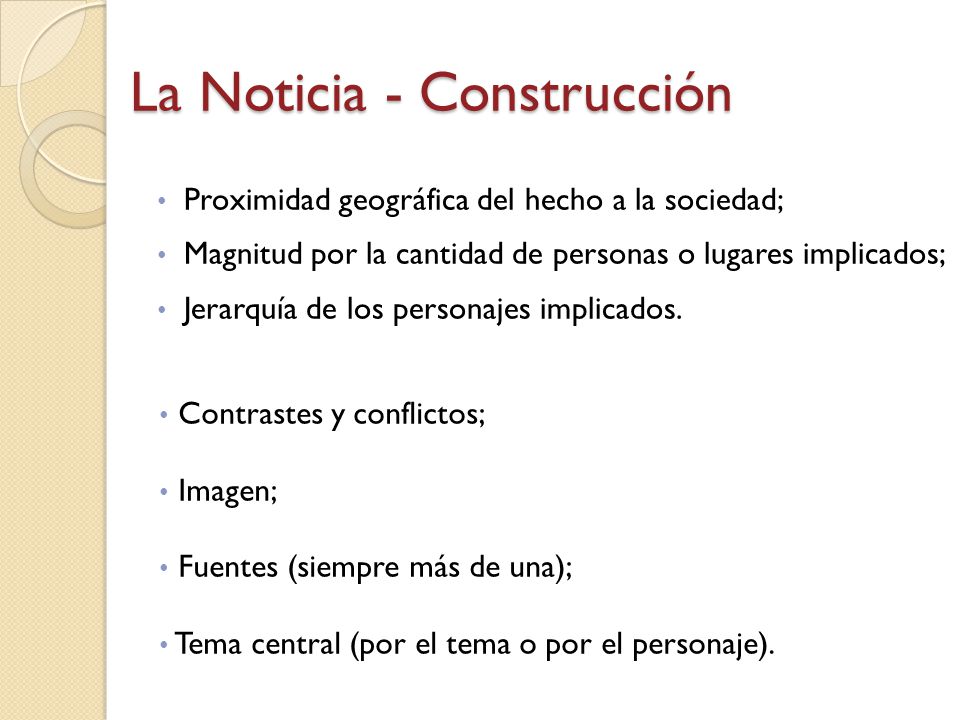 La Noticia - Construcción

• Proximidad geográfica del hecho a la sociedad;
• Magnitud por la cantidad de personas o lugares implicados;
• Jerarquía de los personajes implicados.

• Contrastes y conflictos;

• Imagen;

• Fuentes (siempre más de una);

• Tema central (por el tema o por el personaje).